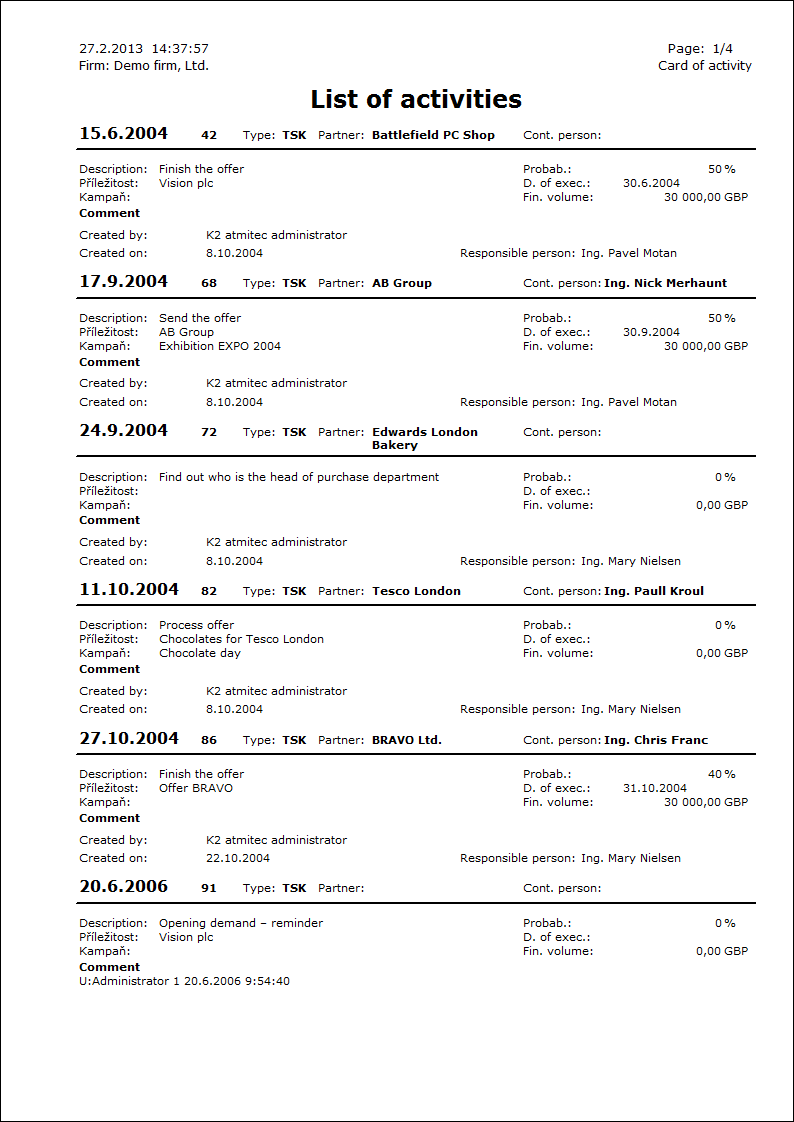 27.2.2013 14:37:57
Firm: Demo firm, Ltd.

Page: 1/4
Card of activity

List of activities

15.6.2004 42 Type: TSK Partner: Battlefield PC Shop Cont. person:

Description: Finish the offer
Příležitost: Vision plc
Kampaň:
Comment

Probab.: 50 %
D. of exec.: 30.6.2004
Fin. volume: 30 000,00 GBP

Created by: K2 atmitec administrator
Created on: 8.10.2004
Responsible person: Ing. Pavel Motan

17.9.2004 68 Type: TSK Partner: AB Group Cont. person: Ing. Nick Merhaunt

Description: Send the offer
Příležitost: AB Group
Kampaň: Exhibition EXPO 2004
Comment

Probab.: 50 %
D. of exec.: 30.9.2004
Fin. volume: 30 000,00 GBP

Created by: K2 atmitec administrator
Created on: 8.10.2004
Responsible person: Ing. Pavel Motan

24.9.2004 72 Type: TSK Partner: Edwards London Bakery Cont. person:

Description: Find out who is the head of purchase department
Příležitost:
Kampaň:
Comment

Probab.: 0 %
D. of exec.:
Fin. volume: 0,00 GBP

Created by: K2 atmitec administrator
Created on: 8.10.2004
Responsible person: Ing. Mary Nielsen

11.10.2004 82 Type: TSK Partner: Tesco London Cont. person: Ing. Paull Kroul

Description: Process offer
Příležitost: Chocolates for Tesco London
Kampaň: Chocolate day
Comment

Probab.: 0 %
D. of exec.:
Fin. volume: 0,00 GBP

Created by: K2 atmitec administrator
Created on: 8.10.2004
Responsible person: Ing. Mary Nielsen

27.10.2004 86 Type: TSK Partner: BRAVO Ltd. Cont. person: Ing. Chris Franc

Description: Finish the offer
Příležitost: Offer BRAVO
Kampaň:
Comment

Probab.: 40 %
D. of exec.: 31.10.2004
Fin. volume: 30 000,00 GBP

Created by: K2 atmitec administrator
Created on: 22.10.2004
Responsible person: Ing. Mary Nielsen

20.6.2006 91 Type: TSK Partner: Cont. person:

Description: Opening demand – reminder
Příležitost: Vision plc
Kampaň:
Comment
U:Administrator 1 20.6.2006 9:54:40

Probab.: 0 %
D. of exec.:
Fin. volume: 0,00 GBP